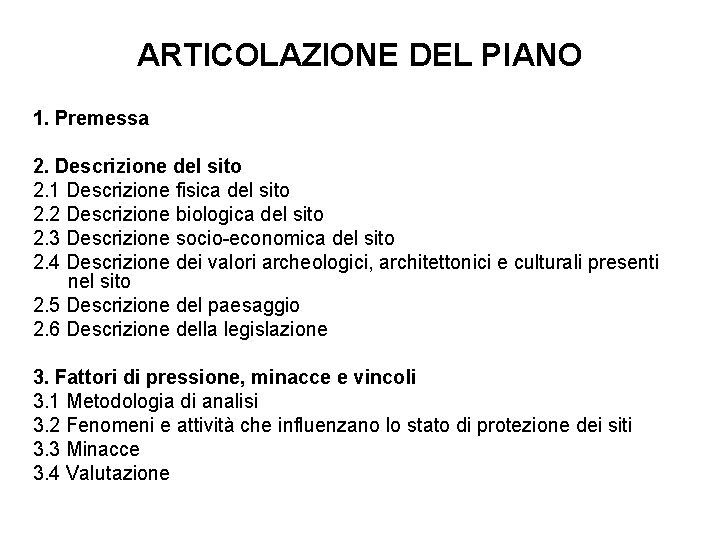 ARTICOLAZIONE DEL PIANO

1. Premessa

2. Descrizione del sito
2.1 Descrizione fisica del sito
2.2 Descrizione biologica del sito
2.3 Descrizione socio-economica del sito
2.4 Descrizione dei valori archeologici, architettonici e culturali presenti nel sito
2.5 Descrizione del paesaggio
2.6 Descrizione della legislazione

3. Fattori di pressione, minacce e vincoli
3.1 Metodologia di analisi
3.2 Fenomeni e attività che influenzano lo stato di protezione dei siti
3.3 Minacce
3.4 Valutazione